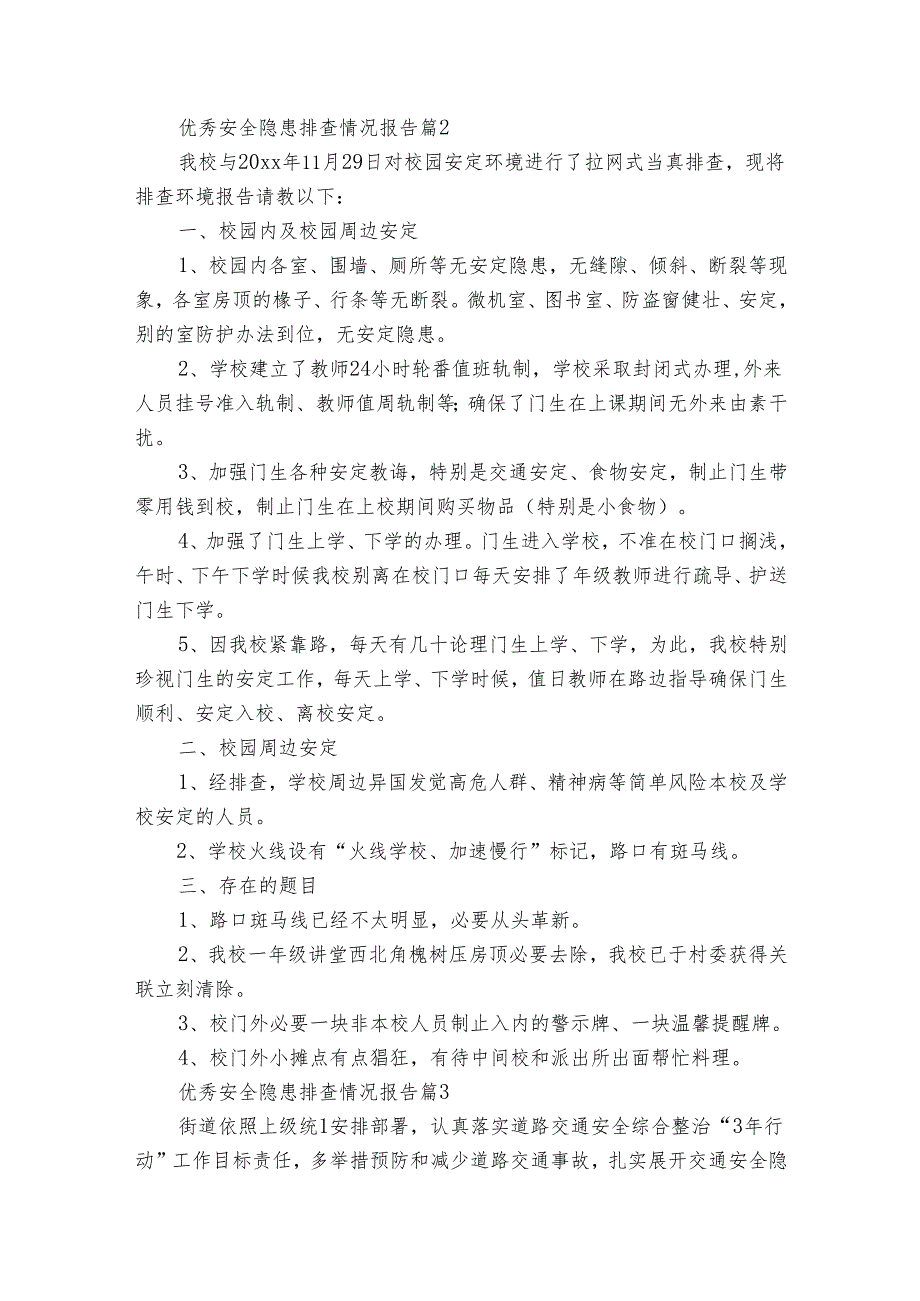 优秀安全隐患排查情况报告篇2

我校与20xx年11月29日对校园安定环境进行了拉网式当真排查，现将排查环境报告请教以下：

一、校园内及校园周边安定

1、校园内各室、围墙、厕所等无安定隐患，无缝隙、倾斜、断裂等现象，各室房顶的椽子、行条等无断裂。微机室、图书室、防盗窗健壮、安定，别的室防护办法到位，无安定隐患。

2、学校建立了教师24小时轮番值班轨制，学校采取封闭式办理,外来人员挂号准入轨制、教师值周轨制等;确保了门生在上课期间无外来由素干扰。

3、加强门生各种安定教诲，特别是交通安定、食物安定，制止门生带零用钱到校，制止门生在上校期间购买物品（特别是小食物）。

4、加强了门生上学、下学的办理。门生进入学校，不准在校门口搁浅，午时、下午下学时候我校别离在校门口每天安排了年级教师进行疏导、护送门生下学。

5、因我校紧靠路，每天有几十论理门生上学、下学，为此，我校特别珍视门生的安定工作，每天上学、下学时候，值日教师在路边指导确保门生顺利、安定入校、离校安定。

二、校园周边安定

1、经排查，学校周边异国发觉高危人群、精神病等简单风险本校及学校安定的人员。

2、学校火线设有“火线学校、加速慢行”标记，路口有斑马线。

三、存在的题目

1、路口斑马线已经不太明显，必要从头革新。

2、我校一年级讲堂西北角槐树压房顶必要去除，我校已于村委获得关联立刻清除。

3、校门外必要一块非本校人员制止入内的警示牌、一块温馨提醒牌。

4、校门外小摊点有点猖狂，有待中间校和派出所出面帮忙料理。

优秀安全隐患排查情况报告篇3

街道依照上级统1安排部署，认真落实道路交通安全综合整治“3年行动”工作目标责任，多举措预防和减少道路交通事故，扎实展开交通安全隐